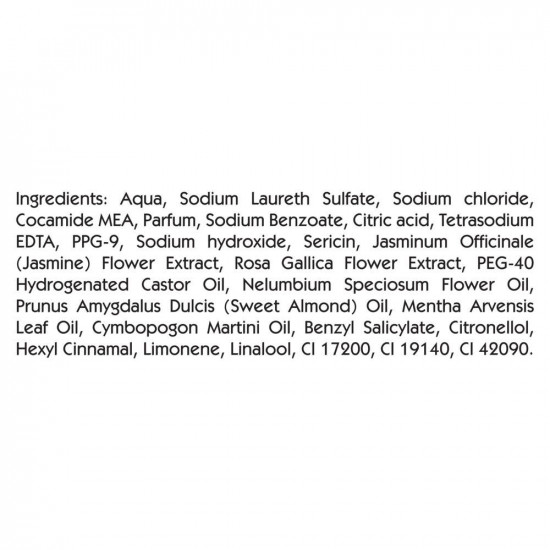 Ingredients: Aqua, Sodium Laureth Sulfate, Sodium chloride, Cocamide MEA, Parfum, Sodium Benzoate, Citric acid, Tetrasodium EDTA, PPG-9, Sodium hydroxide, Sericin, Jasminum Officinale (Jasmine) Flower Extract, Rosa Gallica Flower Extract, PEG-40 Hydrogenated Castor Oil, Nelumbium Speciosum Flower Oil, Prunus Amygdalus Dulcis (Sweet Almond) Oil, Mentha Arvensis Leaf Oil, Cymbopogon Martini Oil, Benzyl Salicylate, Citronellol, Hexyl Cinnamal, Limonene, Linalool, CI 17200, CI 19140, CI 42090.